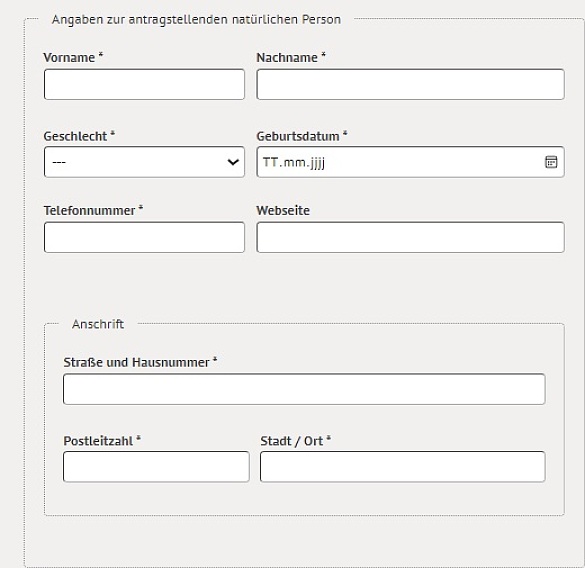 Angaben zur antragstellenden natürlichen Person

Vorname *

Nachname *

Geschlecht *

---

Geburtsdatum *

TT.mm.jjjj

Telefonnummer *

Webseite

Anschrift

Straße und Hausnummer *

Postleitzahl *

Stadt / Ort *